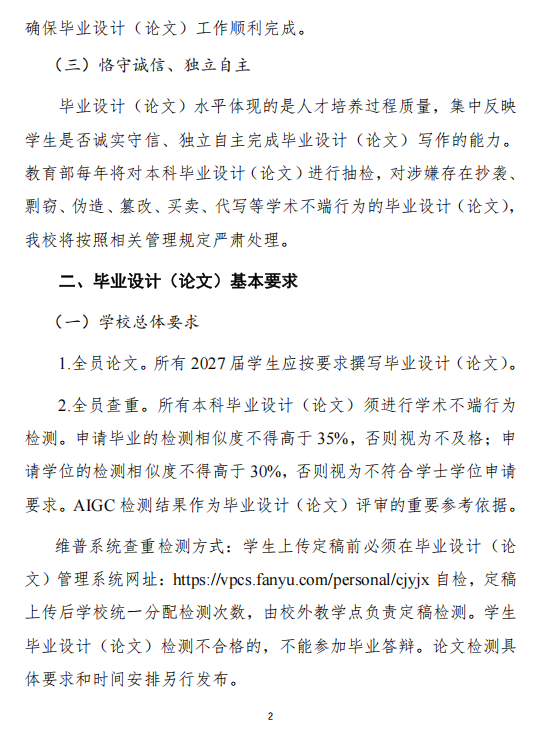 确保毕业设计（论文）工作顺利完成。

（三）恪守诚信、独立自主

毕业设计（论文）水平体现的是人才培养过程质量，集中反映学生是否诚实守信、独立自主完成毕业设计（论文）写作的能力。教育部每年将对本科毕业设计（论文）进行抽检，对涉嫌存在抄袭、剽窃、伪造、篡改、买卖、代写等学术不端行为的毕业设计（论文），我校将按照相关管理规定严肃处理。

二、毕业设计（论文）基本要求

（一）学校总体要求

1.全员论文。所有 2027 届学生应按要求撰写毕业设计（论文）。

2.全员查重。所有本科毕业设计（论文）须进行学术不端行为检测。申请毕业的检测相似度不得高于 35%，否则视为不及格；申请学位的检测相似度不得高于 30%，否则视为不符合学士学位申请要求。AIGC 检测结果作为毕业设计（论文）评审的重要参考依据。

维普系统查重检测方式：学生上传定稿前必须在毕业设计（论文）管理系统网址：https://vpcs.fanyu.com/personal/cjyjx 自检，定稿上传后学校统一分配检测次数，由校外教学点负责定稿检测。学生毕业设计（论文）检测不合格的，不能参加毕业答辩。论文检测具体要求和时间安排另行发布。

2